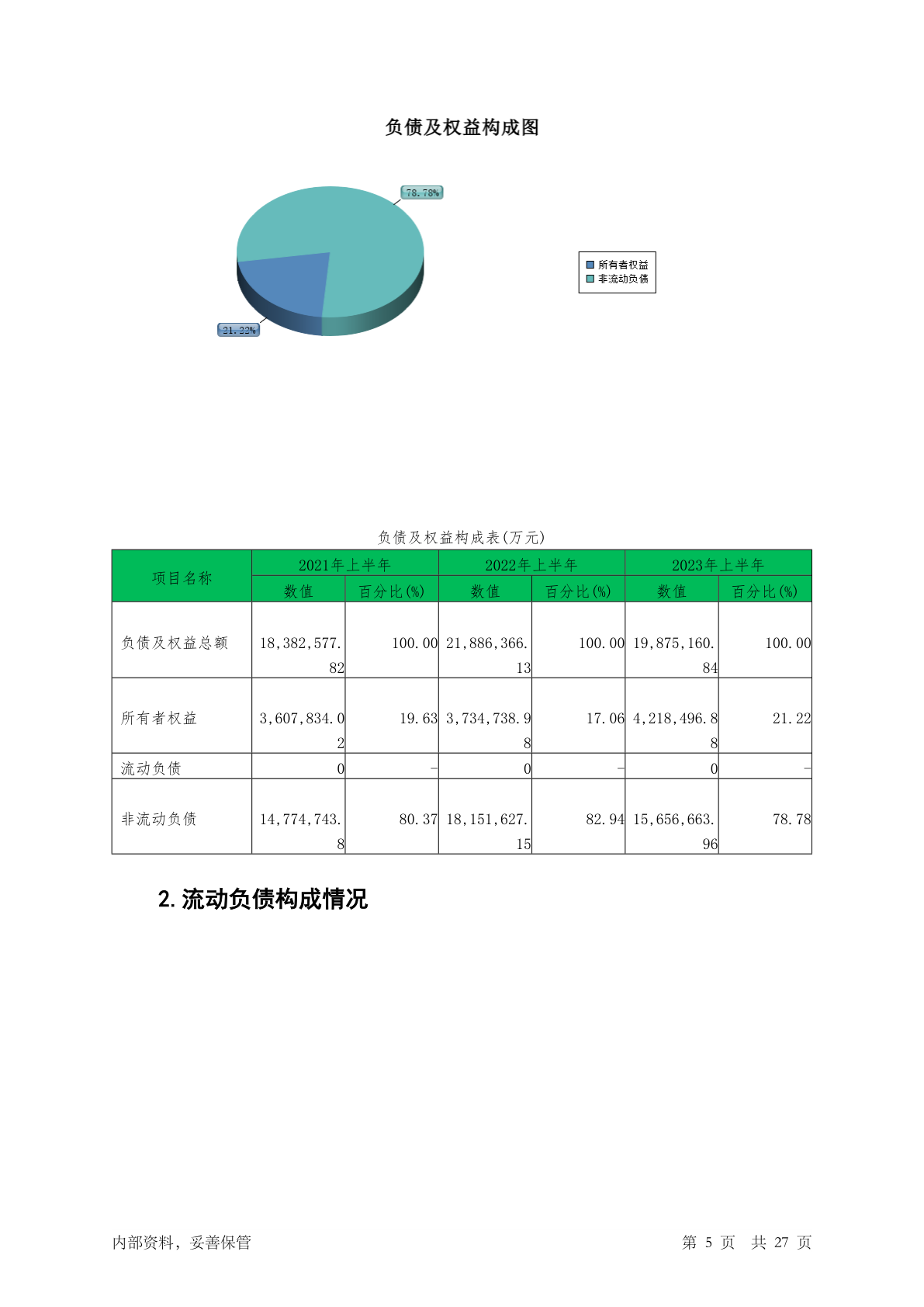 负债及权益构成图

78.78%

21.22%

所有者权益
非流动负债

负债及权益构成表(万元)

| 项目名称 | 2021年上半年 数值 | 2021年上半年 百分比(%) | 2022年上半年 数值 | 2022年上半年 百分比(%) | 2023年上半年 数值 | 2023年上半年 百分比(%) |
|---|---|---|---|---|---|---|
| 负债及权益总额 | 18,382,577.82 | 100.00 | 21,886,366.13 | 100.00 | 19,875,160.84 | 100.00 |
| 所有者权益 | 3,607,834.02 | 19.63 | 3,734,738.98 | 17.06 | 4,218,496.88 | 21.22 |
| 流动负债 | 0 | - | 0 | - | 0 | - |
| 非流动负债 | 14,774,743.8 | 80.37 | 18,151,627.15 | 82.94 | 15,656,663.96 | 78.78 |

2. 流动负债构成情况

内部资料，妥善保管

第 5 页 共 27 页